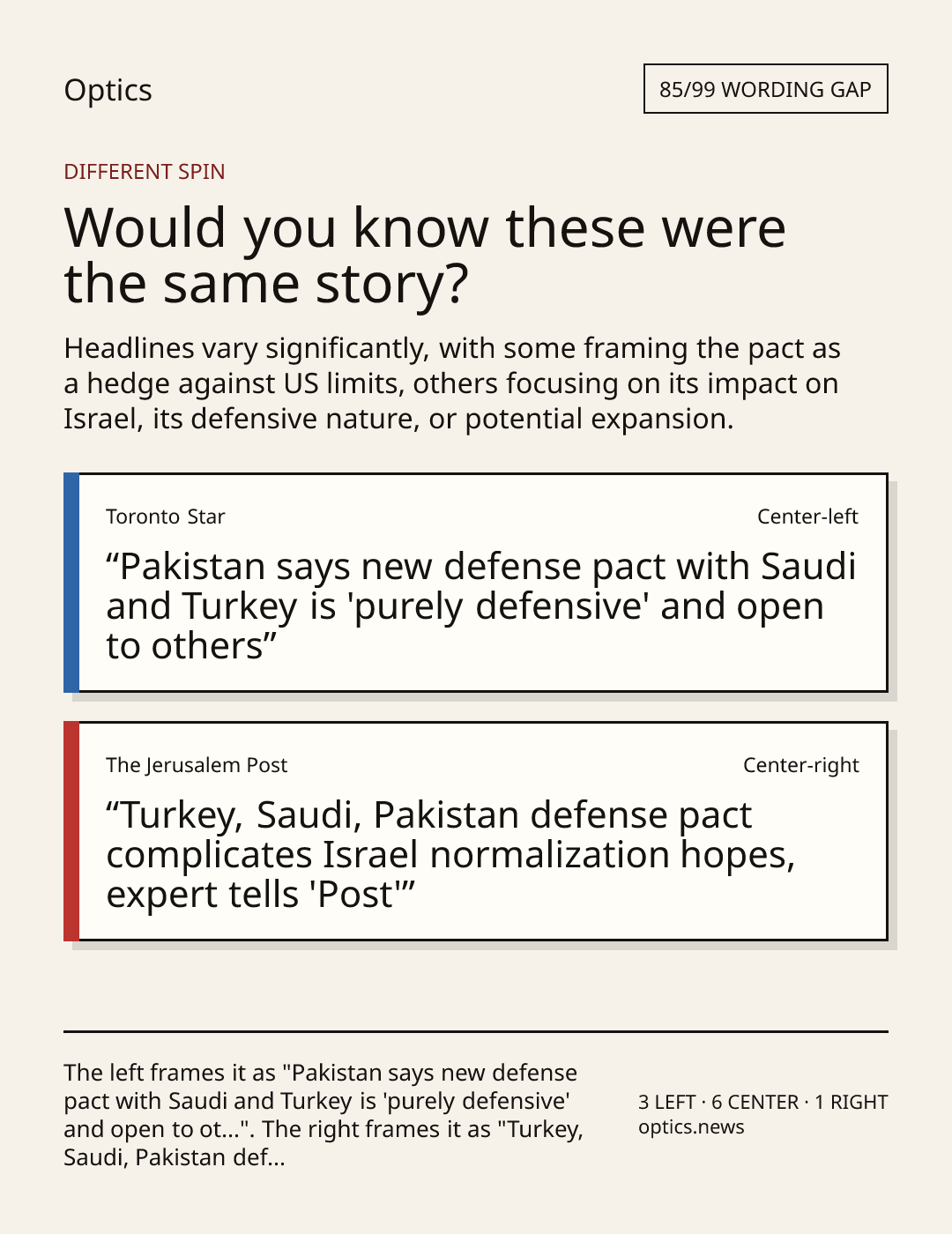 Optics

85/99 WORDING GAP

DIFFERENT SPIN

Would you know these were the same story?

Headlines vary significantly, with some framing the pact as a hedge against US limits, others focusing on its impact on Israel, its defensive nature, or potential expansion.

Toronto Star

Center-left

“Pakistan says new defense pact with Saudi and Turkey is 'purely defensive' and open to others”

The Jerusalem Post

Center-right

“Turkey, Saudi, Pakistan defense pact complicates Israel normalization hopes, expert tells 'Post'”

The left frames it as "Pakistan says new defense pact with Saudi and Turkey is 'purely defensive' and open to ot...". The right frames it as "Turkey, Saudi, Pakistan def...

3 LEFT · 6 CENTER · 1 RIGHT
optics.news